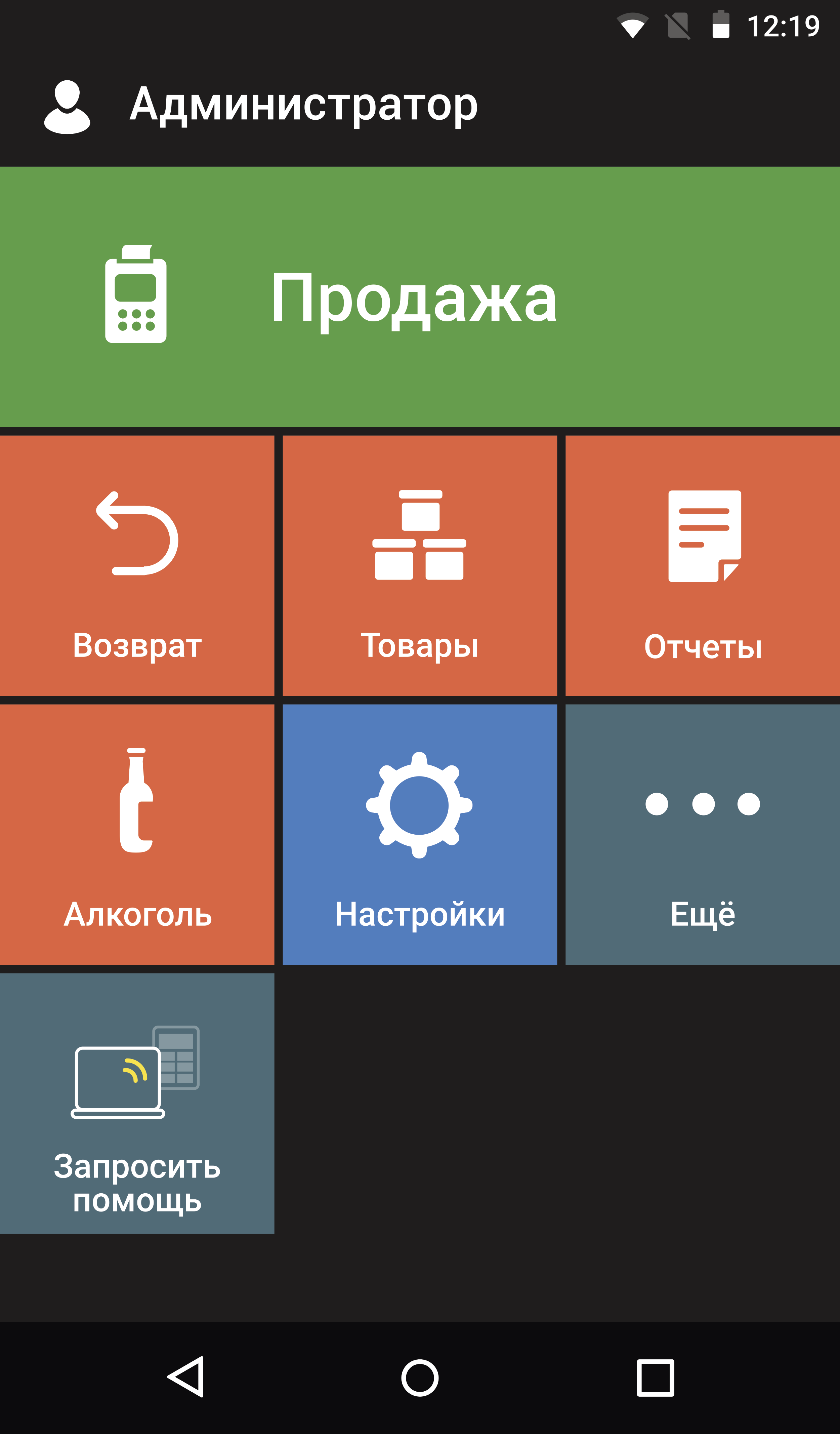 12:19

Администратор

Продажа

Возврат

Товары

Отчеты

Алкоголь

Настройки

Ещё

Запросить помощь